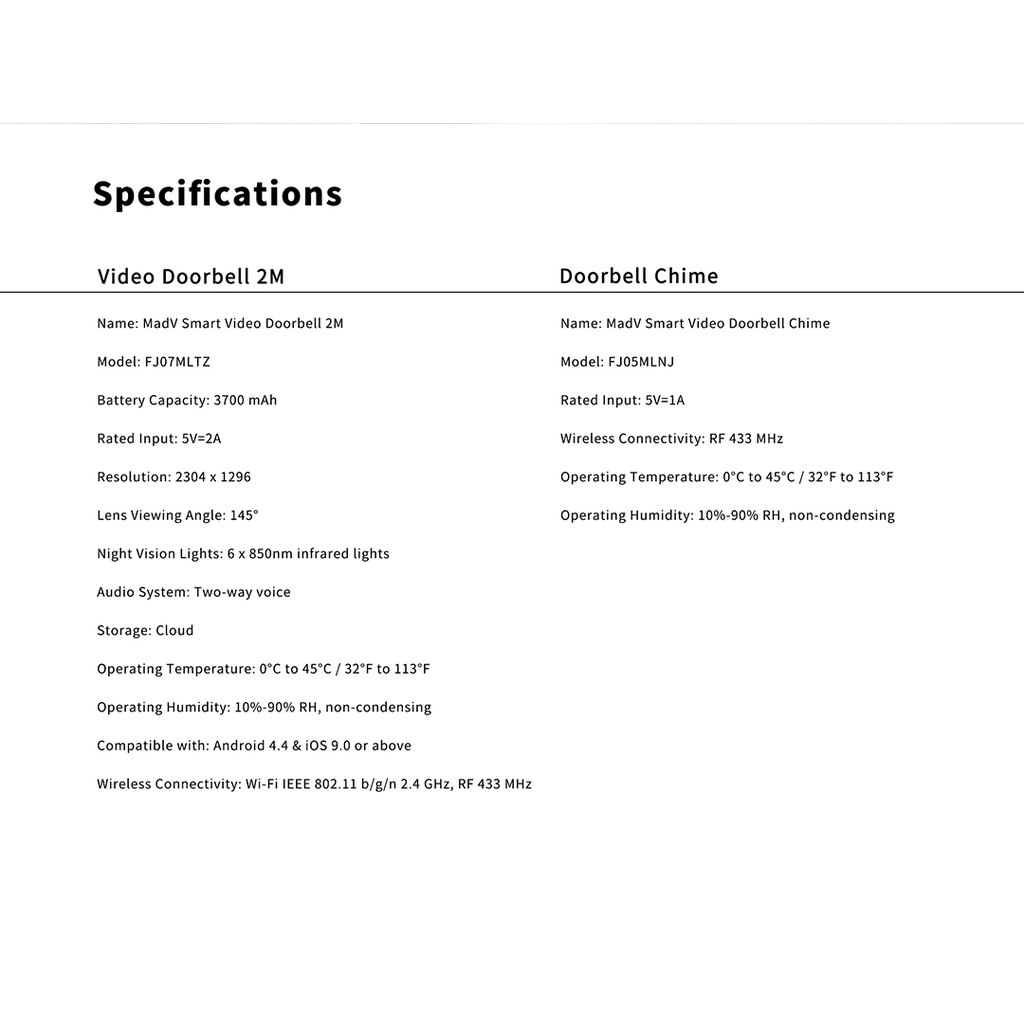 Specifications

Video Doorbell 2M

Name: MadV Smart Video Doorbell 2M

Model: FJ07MLTZ

Battery Capacity: 3700 mAh

Rated Input: 5V=2A

Resolution: 2304 x 1296

Lens Viewing Angle: 145°

Night Vision Lights: 6 x 850nm infrared lights

Audio System: Two-way voice

Storage: Cloud

Operating Temperature: 0°C to 45°C / 32°F to 113°F

Operating Humidity: 10%-90% RH, non-condensing

Compatible with: Android 4.4 & iOS 9.0 or above

Wireless Connectivity: Wi-Fi IEEE 802.11 b/g/n 2.4 GHz, RF 433 MHz

Doorbell Chime

Name: MadV Smart Video Doorbell Chime

Model: FJ05MLNJ

Rated Input: 5V=1A

Wireless Connectivity: RF 433 MHz

Operating Temperature: 0°C to 45°C / 32°F to 113°F

Operating Humidity: 10%-90% RH, non-condensing